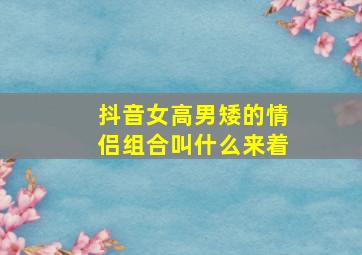 抖音女高男矮的情侣组合叫什么来着